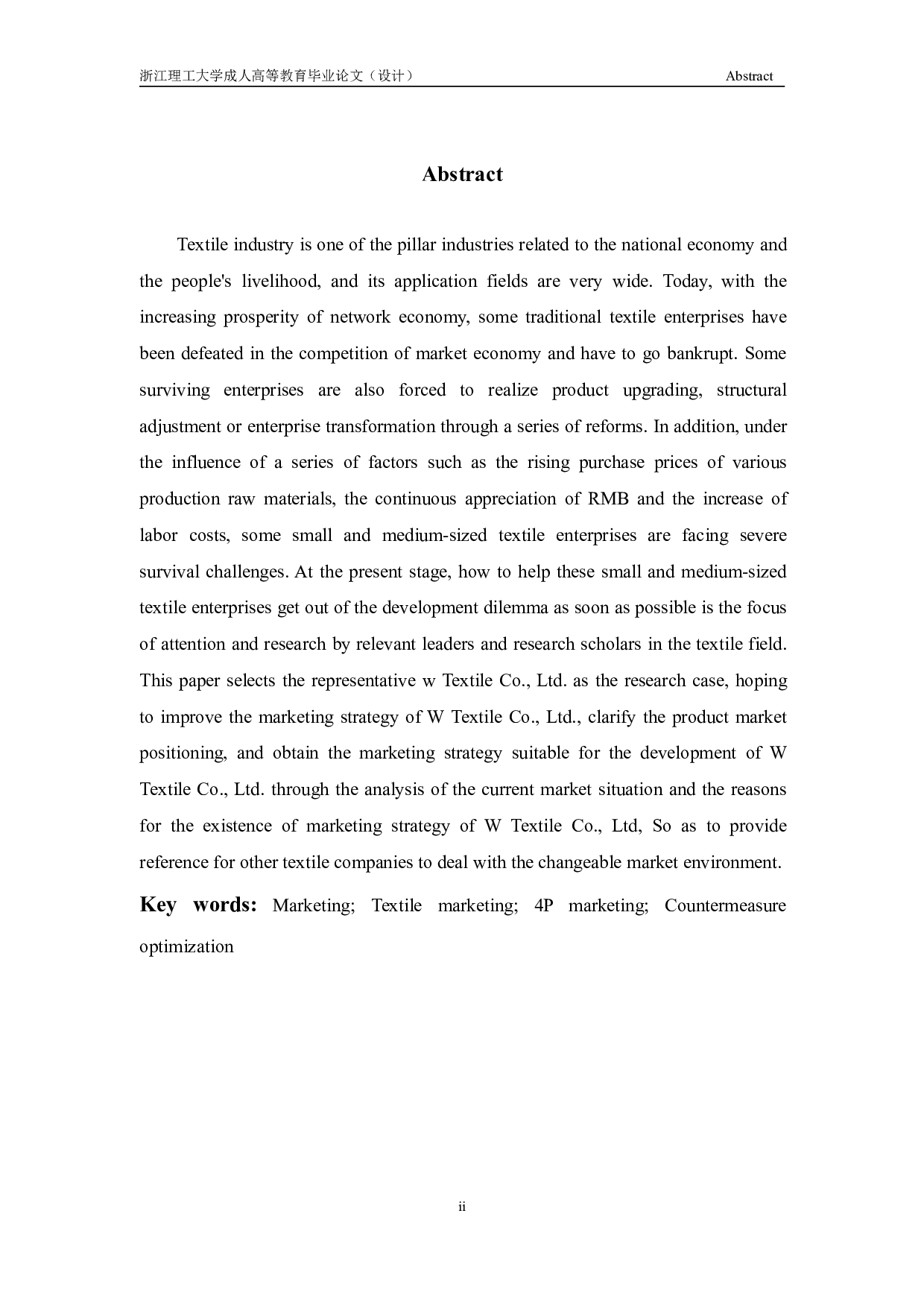 浙江理工大学成人高等教育毕业论文（设计）

Abstract

Abstract

Textile industry is one of the pillar industries related to the national economy and the people's livelihood, and its application fields are very wide. Today, with the increasing prosperity of network economy, some traditional textile enterprises have been defeated in the competition of market economy and have to go bankrupt. Some surviving enterprises are also forced to realize product upgrading, structural adjustment or enterprise transformation through a series of reforms. In addition, under the influence of a series of factors such as the rising purchase prices of various production raw materials, the continuous appreciation of RMB and the increase of labor costs, some small and medium-sized textile enterprises are facing severe survival challenges. At the present stage, how to help these small and medium-sized textile enterprises get out of the development dilemma as soon as possible is the focus of attention and research by relevant leaders and research scholars in the textile field. This paper selects the representative w Textile Co., Ltd. as the research case, hoping to improve the marketing strategy of W Textile Co., Ltd., clarify the product market positioning, and obtain the marketing strategy suitable for the development of W Textile Co., Ltd. through the analysis of the current market situation and the reasons for the existence of marketing strategy of W Textile Co., Ltd, So as to provide reference for other textile companies to deal with the changeable market environment.

Key words: Marketing; Textile marketing; 4P marketing; Countermeasure optimization

ii